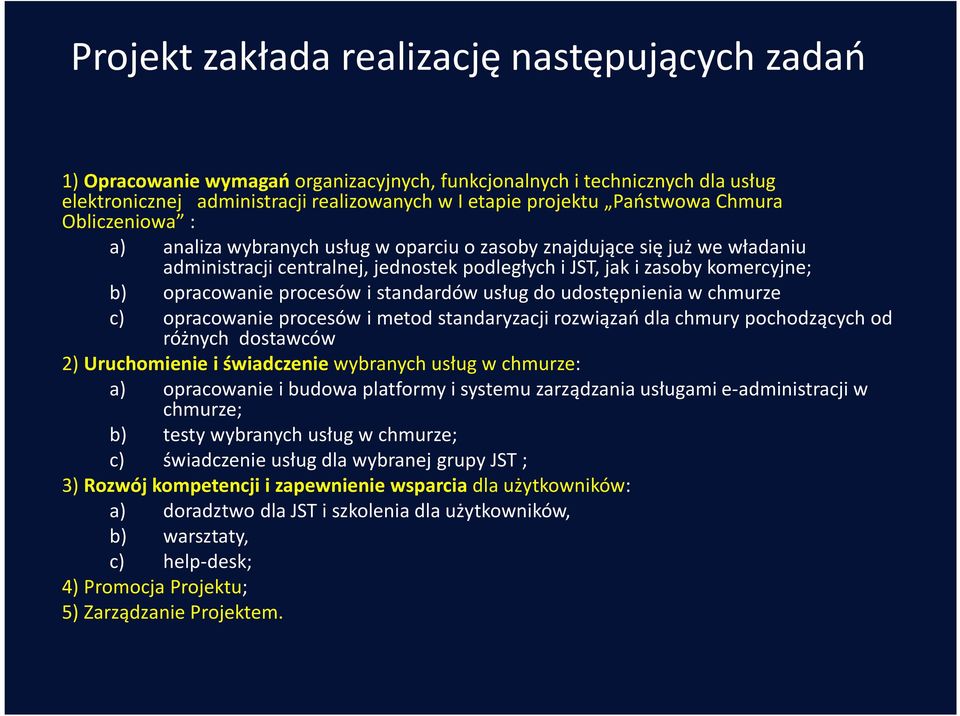 Projekt zakłada realizację następujących zadań

1) Opracowanie wymagań organizacyjnych, funkcjonalnych i technicznych dla usług elektronicznej administracji realizowanych w I etapie projektu „Państwowa Chmura Obliczeniowa” :

a) analiza wybranych usług w oparciu o zasoby znajdujące się już we władaniu administracji centralnej, jednostek podległych i JST, jak i zasoby komercyjne;

b) opracowanie procesów i standardów usług do udostępnienia w chmurze

c) opracowanie procesów i metod standaryzacji rozwiązań dla chmury pochodzących od różnych dostawców

2) Uruchomienie i świadczenie wybranych usług w chmurze:

a) opracowanie i budowa platformy i systemu zarządzania usługami e-administracji w chmurze;

b) testy wybranych usług w chmurze;

c) świadczenie usług dla wybranej grupy JST ;

3) Rozwój kompetencji i zapewnienie wsparcia dla użytkowników:

a) doradztwo dla JST i szkolenia dla użytkowników,

b) warsztaty,

c) help-desk;

4) Promocja Projektu;

5) Zarządzanie Projektem.